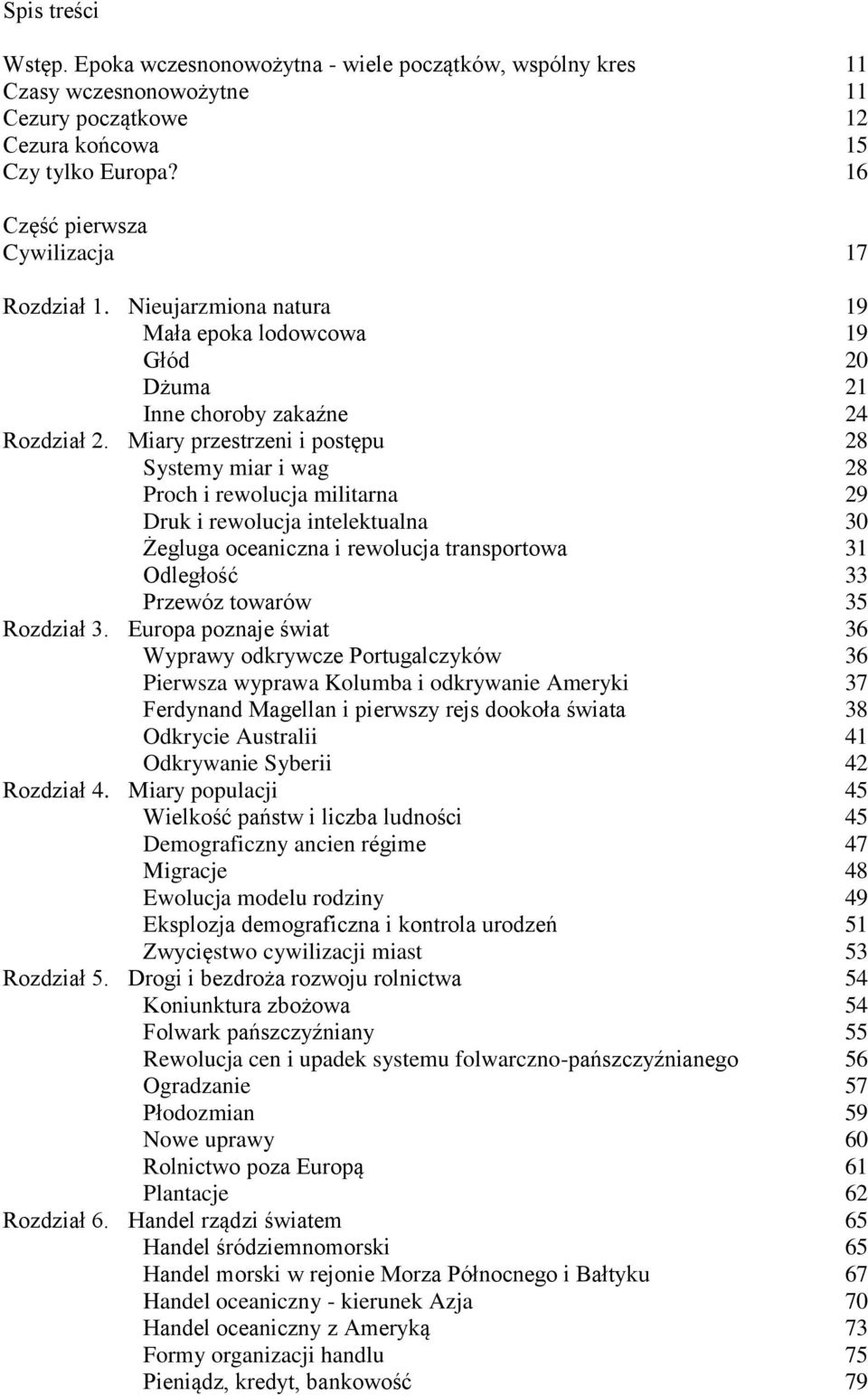 Spis treści

Wstęp. Epoka wczesnonowożytna - wiele początków, wspólny kres 11
Czasy wczesnonowożytne 11
Cezury początkowe 12
Cezura końcowa 15
Czy tylko Europa? 16

Część pierwsza
Cywilizacja 17

Rozdział 1. Nieujarzmiona natura 19
Mała epoka lodowcowa 19
Głód 20
Dżuma 21
Inne choroby zakaźne 24
Rozdział 2. Miary przestrzeni i postępu 28
Systemy miar i wag 28
Proch i rewolucja militarna 29
Druk i rewolucja intelektualna 30
Żegluga oceaniczna i rewolucja transportowa 31
Odległość 33
Przewóz towarów 35
Rozdział 3. Europa poznaje świat 36
Wyprawy odkrywcze Portugalczyków 36
Pierwsza wyprawa Kolumba i odkrywanie Ameryki 37
Ferdynand Magellan i pierwszy rejs dookoła świata 38
Odkrycie Australii 41
Odkrywanie Syberii 42
Rozdział 4. Miary populacji 45
Wielkość państw i liczba ludności 45
Demograficzny ancien régime 47
Migracje 48
Ewolucja modelu rodziny 49
Eksplozja demograficzna i kontrola urodzeń 51
Zwycięstwo cywilizacji miast 53
Rozdział 5. Drogi i bezdroża rozwoju rolnictwa 54
Koniunktura zbożowa 54
Folwark pańszczyźniany 55
Rewolucja cen i upadek systemu folwarczno-pańszczyźnianego 56
Ogradzanie 57
Płodozmian 59
Nowe uprawy 60
Rolnictwo poza Europą 61
Plantacje 62
Rozdział 6. Handel rządzi światem 65
Handel śródziemnomorski 65
Handel morski w rejonie Morza Północnego i Bałtyku 67
Handel oceaniczny - kierunek Azja 70
Handel oceaniczny z Ameryką 73
Formy organizacji handlu 75
Pieniądz, kredyt, bankowość 79